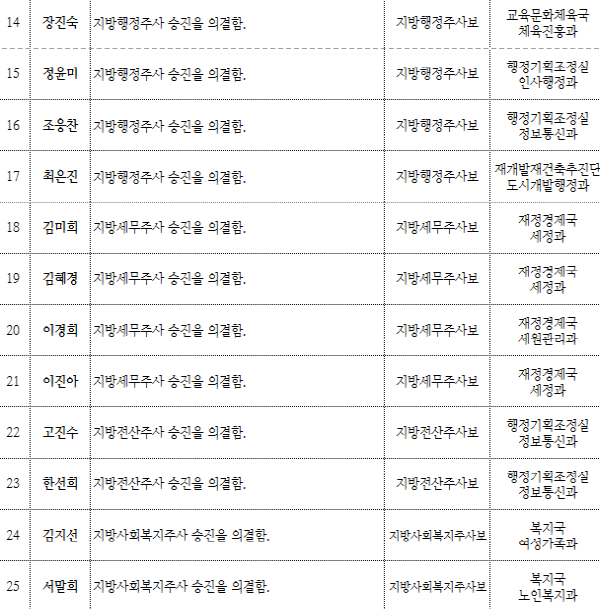 | 14 | 장진숙 | 지방행정주사 승진을 의결함. | 지방행정주사보 | 교육문화체육국 체육진흥과 |
|---|---|---|---|---|
| 15 | 정윤미 | 지방행정주사 승진을 의결함. | 지방행정주사보 | 행정기획조정실 인사행정과 |
| 16 | 조웅찬 | 지방행정주사 승진을 의결함. | 지방행정주사보 | 행정기획조정실 정보통신과 |
| 17 | 최은진 | 지방행정주사 승진을 의결함. | 지방행정주사보 | 재개발재건축추진단 도시개발행정과 |
| 18 | 김미희 | 지방세무주사 승진을 의결함. | 지방세무주사보 | 재정경제국 세정과 |
| 19 | 김혜경 | 지방세무주사 승진을 의결함. | 지방세무주사보 | 재정경제국 세정과 |
| 20 | 이경희 | 지방세무주사 승진을 의결함. | 지방세무주사보 | 재정경제국 세원관리과 |
| 21 | 이진아 | 지방세무주사 승진을 의결함. | 지방세무주사보 | 재정경제국 세정과 |
| 22 | 고진수 | 지방전산주사 승진을 의결함. | 지방전산주사보 | 행정기획조정실 정보통신과 |
| 23 | 한선희 | 지방전산주사 승진을 의결함. | 지방전산주사보 | 행정기획조정실 정보통신과 |
| 24 | 김지선 | 지방사회복지주사 승진을 의결함. | 지방사회복지주사보 | 복지국 여성가족과 |
| 25 | 서말희 | 지방사회복지주사 승진을 의결함. | 지방사회복지주사보 | 복지국 노인복지과 |